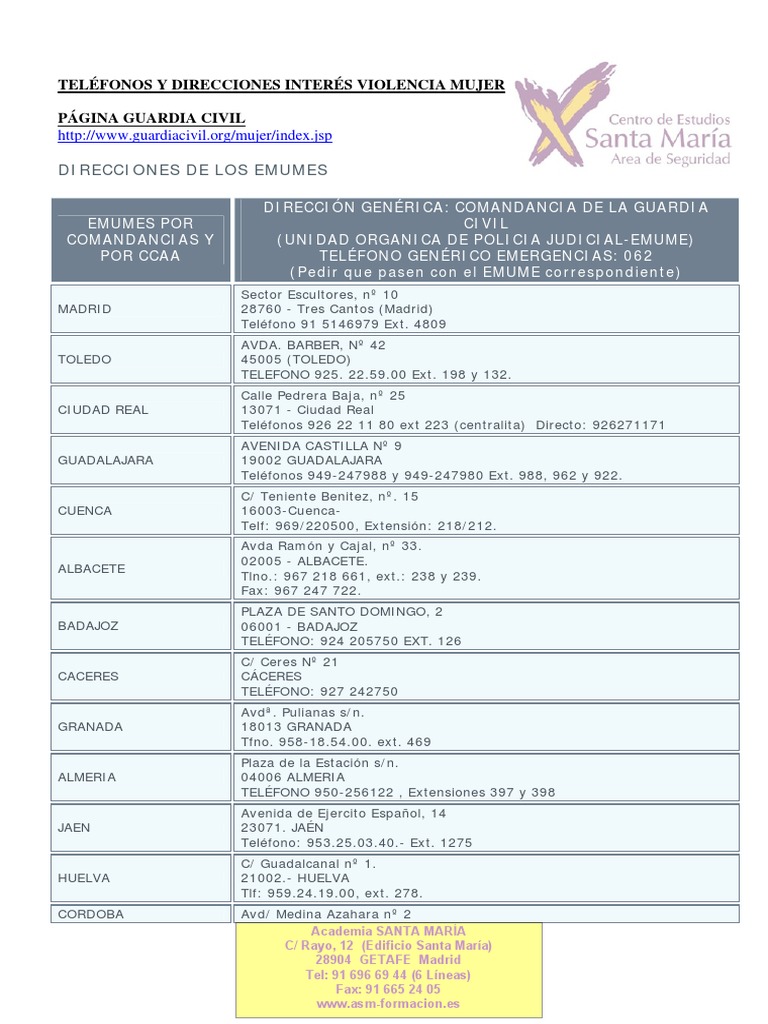 TELÉFONOS Y DIRECCIONES INTERÉS VIOLENCIA MUJER

PÁGINA GUARDIA CIVIL
http://www.guardiacivil.org/mujer/index.jsp

Centro de Estudios
Santa María
Area de Seguridad

DIRECCIONES DE LOS EMUMES

| EMUMES POR COMANDANCIAS Y POR CCAA | DIRECCIÓN GENÉRICA: COMANDANCIA DE LA GUARDIA CIVIL (UNIDAD ORGANICA DE POLICIA JUDICIAL-EMUME) TELÉFONO GENÉRICO EMERGENCIAS: 062 (Pedir que pasen con el EMUME correspondiente) |
|---|---|
| MADRID | Sector Escultores, nº 10 28760 - Tres Cantos (Madrid) Teléfono 91 5146979 Ext. 4809 |
| TOLEDO | AVDA. BARBER, Nº 42 45005 (TOLEDO) TELEFONO 925. 22.59.00 Ext. 198 y 132. |
| CIUDAD REAL | Calle Pedrera Baja, nº 25 13071 - Ciudad Real Teléfonos 926 22 11 80 ext 223 (centralita) Directo: 926271171 |
| GUADALAJARA | AVENIDA CASTILLA Nº 9 19002 GUADALAJARA Teléfonos 949-247988 y 949-247980 Ext. 988, 962 y 922. |
| CUENCA | C/ Teniente Benitez, nº. 15 16003-Cuenca- Telf: 969/220500, Extensión: 218/212. |
| ALBACETE | Avda Ramón y Cajal, nº 33. 02005 - ALBACETE. Tlno.: 967 218 661, ext.: 238 y 239. Fax: 967 247 722. |
| BADAJOZ | PLAZA DE SANTO DOMINGO, 2 06001 - BADAJOZ TELÉFONO: 924 205750 EXT. 126 |
| CACERES | C/ Ceres Nº 21 CÁCERES TELÉFONO: 927 242750 |
| GRANADA | Avdª. Pulianas s/n. 18013 GRANADA Tfno. 958-18.54.00. ext. 469 |
| ALMERIA | Plaza de la Estación s/n. 04006 ALMERIA TELÉFONO 950-256122 , Extensiones 397 y 398 |
| JAEN | Avenida de Ejercito Español, 14 23071. JAÉN Teléfono: 953.25.03.40.- Ext. 1275 |
| HUELVA | C/ Guadalcanal nº 1. 21002.- HUELVA Tlf: 959.24.19.00, ext. 278. |
| CORDOBA | Avd/ Medina Azahara nº 2 |

Academia SANTA MARÍA
C/ Rayo, 12 (Edificio Santa María)
28904 GETAFE Madrid
Tel: 91 696 69 44 (6 Líneas)
Fax: 91 665 24 05
www.asm-formacion.es